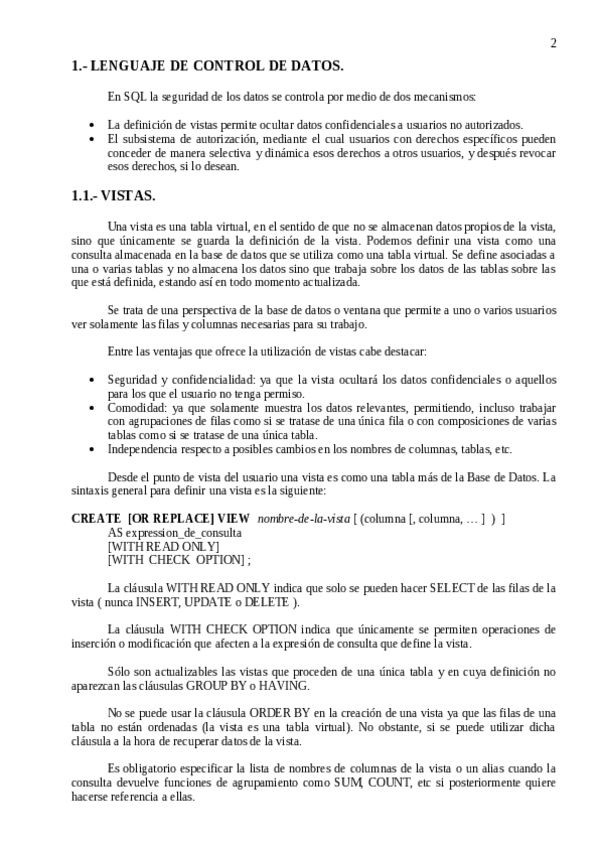 2

1.- LENGUAJE DE CONTROL DE DATOS.

En SQL la seguridad de los datos se controla por medio de dos mecanismos:

• La definición de vistas permite ocultar datos confidenciales a usuarios no autorizados.
• El subsistema de autorización, mediante el cual usuarios con derechos específicos pueden conceder de manera selectiva y dinámica esos derechos a otros usuarios, y después revocar esos derechos, si lo desean.

1.1.- VISTAS.

Una vista es una tabla virtual, en el sentido de que no se almacenan datos propios de la vista, sino que únicamente se guarda la definición de la vista. Podemos definir una vista como una consulta almacenada en la base de datos que se utiliza como una tabla virtual. Se define asociadas a una o varias tablas y no almacena los datos sino que trabaja sobre los datos de las tablas sobre las que está definida, estando así en todo momento actualizada.

Se trata de una perspectiva de la base de datos o ventana que permite a uno o varios usuarios ver solamente las filas y columnas necesarias para su trabajo.

Entre las ventajas que ofrece la utilización de vistas cabe destacar:

• Seguridad y confidencialidad: ya que la vista ocultará los datos confidenciales o aquellos para los que el usuario no tenga permiso.
• Comodidad: ya que solamente muestra los datos relevantes, permitiendo, incluso trabajar con agrupaciones de filas como si se tratase de una única fila o con composiciones de varias tablas como si se tratase de una única tabla.
• Independencia respecto a posibles cambios en los nombres de columnas, tablas, etc.

Desde el punto de vista del usuario una vista es como una tabla más de la Base de Datos. La sintaxis general para definir una vista es la siguiente:

CREATE [OR REPLACE] VIEW nombre-de-la-vista [ (columna [, columna, … ] ) ]
AS expression_de_consulta
[WITH READ ONLY]
[WITH CHECK OPTION] ;

La cláusula WITH READ ONLY indica que solo se pueden hacer SELECT de las filas de la vista ( nunca INSERT, UPDATE o DELETE ).

La cláusula WITH CHECK OPTION indica que únicamente se permiten operaciones de inserción o modificación que afecten a la expresión de consulta que define la vista.

Sólo son actualizables las vistas que proceden de una única tabla y en cuya definición no aparezcan las cláusulas GROUP BY o HAVING.

No se puede usar la cláusula ORDER BY en la creación de una vista ya que las filas de una tabla no están ordenadas (la vista es una tabla virtual). No obstante, si se puede utilizar dicha cláusula a la hora de recuperar datos de la vista.

Es obligatorio especificar la lista de nombres de columnas de la vista o un alias cuando la consulta devuelve funciones de agrupamiento como SUM, COUNT, etc si posteriormente quiere hacerse referencia a ellas.